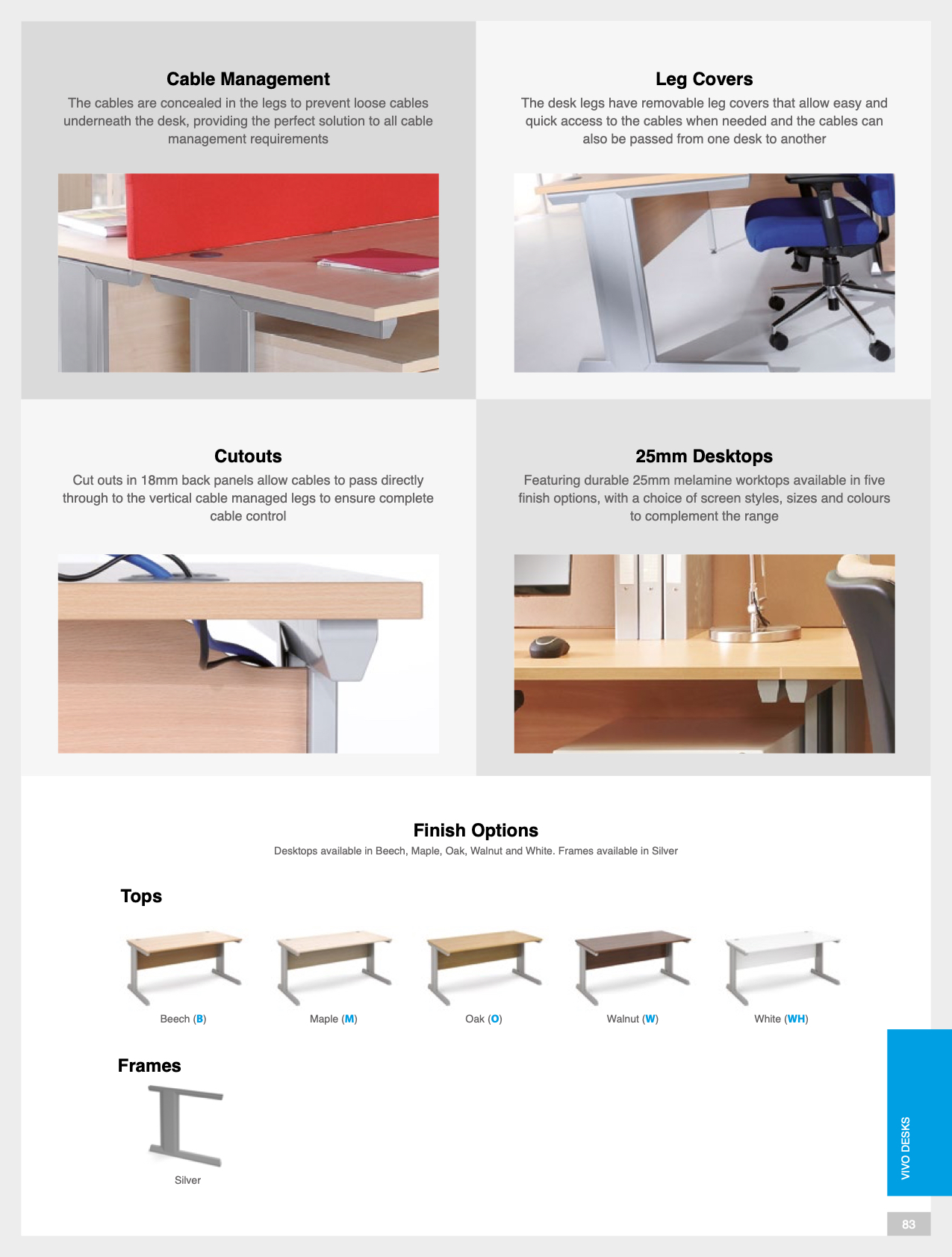 Cable Management

The cables are concealed in the legs to prevent loose cables underneath the desk, providing the perfect solution to all cable management requirements

Leg Covers

The desk legs have removable leg covers that allow easy and quick access to the cables when needed and the cables can also be passed from one desk to another

Cutouts

Cut outs in 18mm back panels allow cables to pass directly through to the vertical cable managed legs to ensure complete cable control

25mm Desktops

Featuring durable 25mm melamine worktops available in five finish options, with a choice of screen styles, sizes and colours to complement the range

Finish Options

Desktops available in Beech, Maple, Oak, Walnut and White. Frames available in Silver

Tops

Beech (B)

Maple (M)

Oak (O)

Walnut (W)

White (WH)

Frames

Silver

VIVO DESKS

83